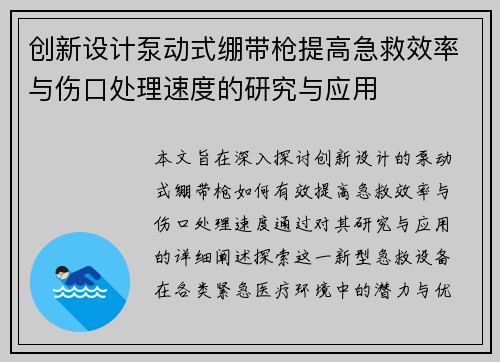 创新设计泵动式绷带枪提高急救效率与伤口处理速度的研究与应用

本文旨在深入探讨创新设计的泵动式绷带枪如何有效提高急救效率与伤口处理速度通过对其研究与应用的详细阐述探索这一新型急救设备在各类紧急医疗环境中的潜力与优